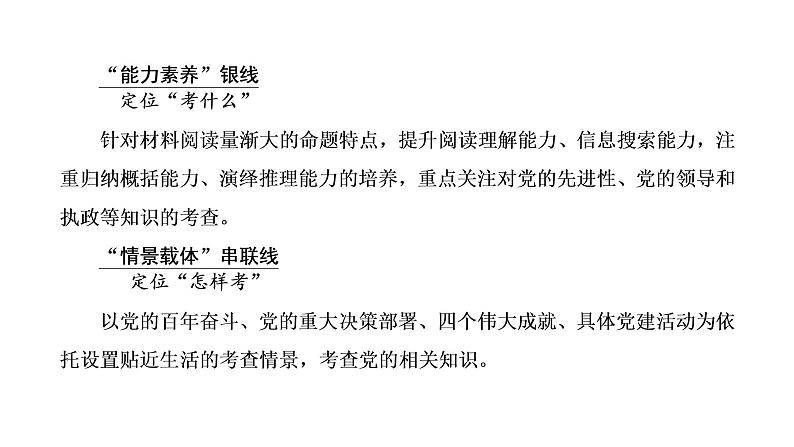 “能力素养”银线
定位“考什么”

针对材料阅读量渐大的命题特点，提升阅读理解能力、信息搜索能力，注重归纳概括能力、演绎推理能力的培养，重点关注对党的先进性、党的领导和执政等知识的考查。

“情景载体”串联线
定位“怎样考”

以党的百年奋斗、党的重大决策部署、四个伟大成就、具体党建活动为依托设置贴近生活的考查情景，考查党的相关知识。